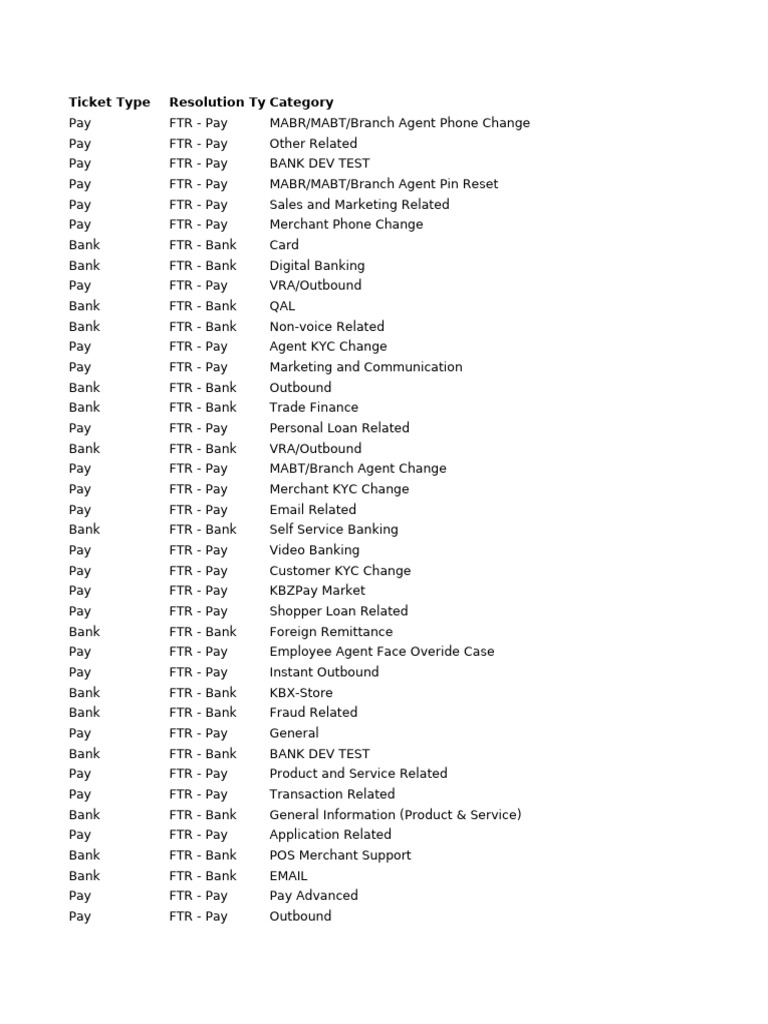 | Ticket Type | Resolution Ty | Category |
|---|---|---|
| Pay | FTR - Pay | MABR/MABT/Branch Agent Phone Change |
| Pay | FTR - Pay | Other Related |
| Pay | FTR - Pay | BANK DEV TEST |
| Pay | FTR - Pay | MABR/MABT/Branch Agent Pin Reset |
| Pay | FTR - Pay | Sales and Marketing Related |
| Pay | FTR - Pay | Merchant Phone Change |
| Bank | FTR - Bank | Card |
| Bank | FTR - Bank | Digital Banking |
| Pay | FTR - Pay | VRA/Outbound |
| Bank | FTR - Bank | QAL |
| Bank | FTR - Bank | Non-voice Related |
| Pay | FTR - Pay | Agent KYC Change |
| Pay | FTR - Pay | Marketing and Communication |
| Bank | FTR - Bank | Outbound |
| Bank | FTR - Bank | Trade Finance |
| Pay | FTR - Pay | Personal Loan Related |
| Bank | FTR - Bank | VRA/Outbound |
| Pay | FTR - Pay | MABT/Branch Agent Change |
| Pay | FTR - Pay | Merchant KYC Change |
| Pay | FTR - Pay | Email Related |
| Bank | FTR - Bank | Self Service Banking |
| Pay | FTR - Pay | Video Banking |
| Pay | FTR - Pay | Customer KYC Change |
| Pay | FTR - Pay | KBZPay Market |
| Pay | FTR - Pay | Shopper Loan Related |
| Bank | FTR - Bank | Foreign Remittance |
| Pay | FTR - Pay | Employee Agent Face Overide Case |
| Pay | FTR - Pay | Instant Outbound |
| Bank | FTR - Bank | KBX-Store |
| Bank | FTR - Bank | Fraud Related |
| Pay | FTR - Pay | General |
| Bank | FTR - Bank | BANK DEV TEST |
| Pay | FTR - Pay | Product and Service Related |
| Pay | FTR - Pay | Transaction Related |
| Bank | FTR - Bank | General Information (Product & Service) |
| Pay | FTR - Pay | Application Related |
| Bank | FTR - Bank | POS Merchant Support |
| Bank | FTR - Bank | EMAIL |
| Pay | FTR - Pay | Pay Advanced |
| Pay | FTR - Pay | Outbound |